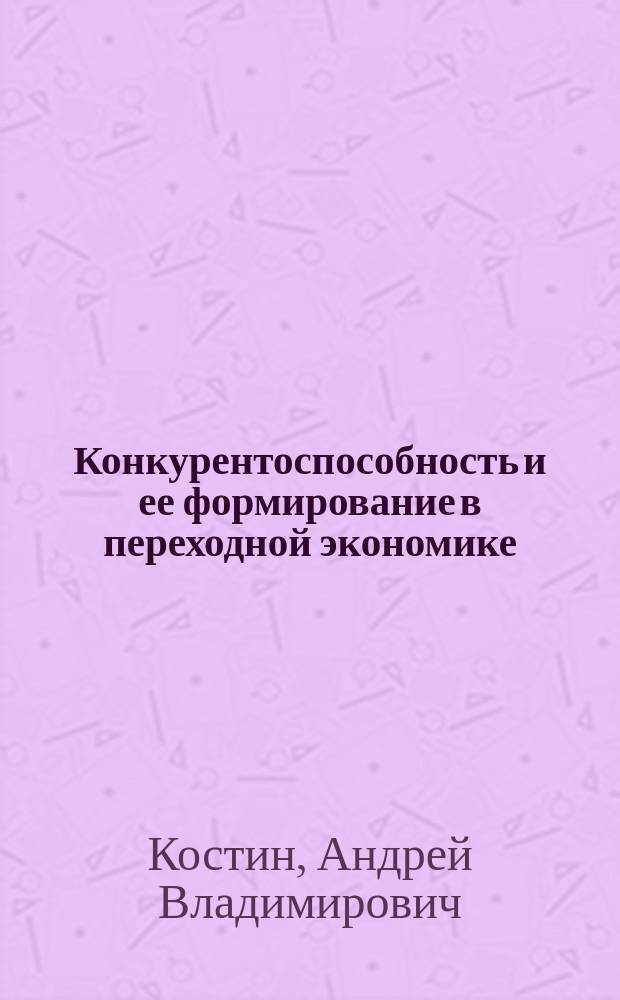 Конкурентоспособность и ее формирование в переходной экономике

Костин, Андрей Владимирович